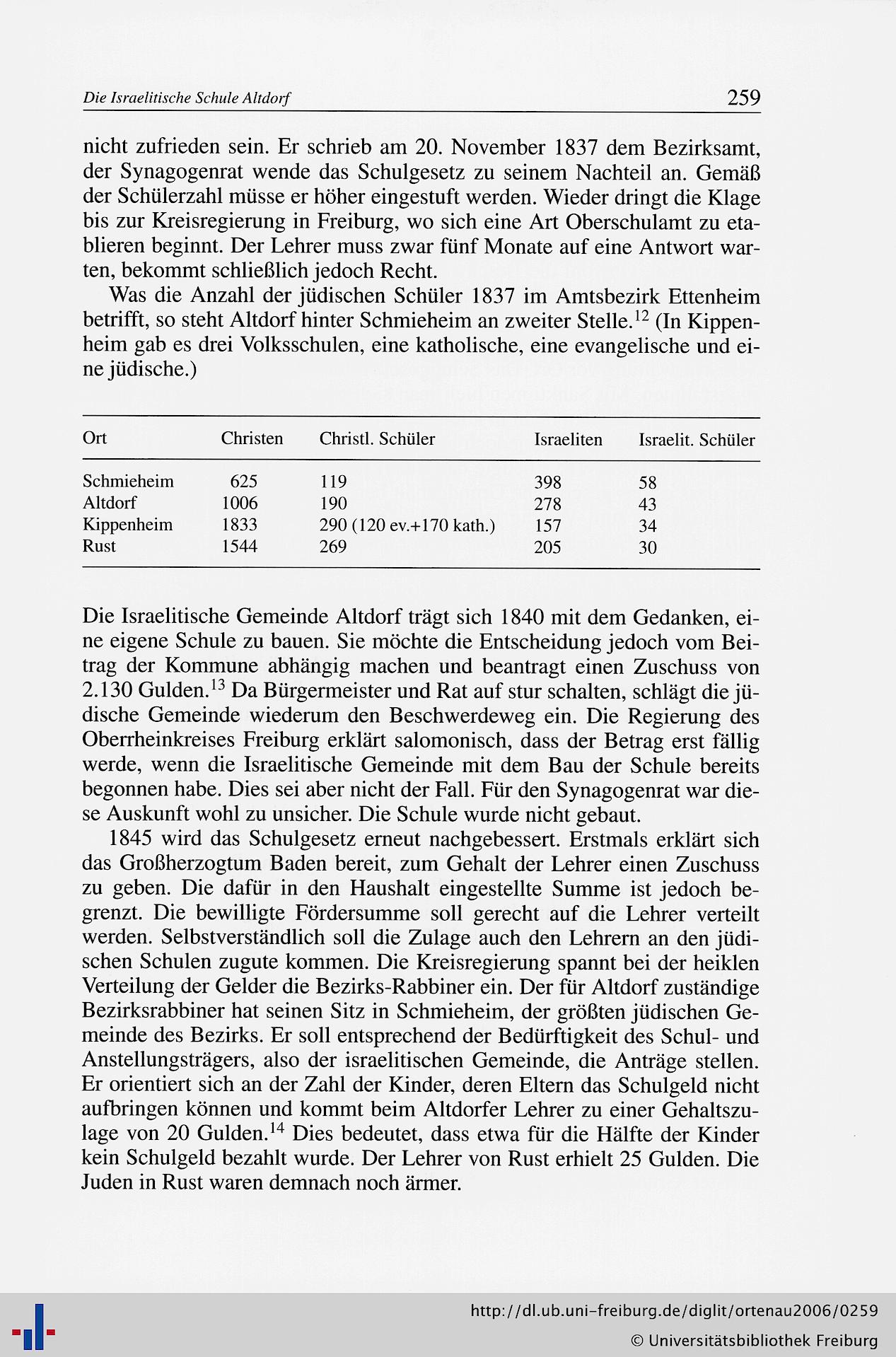 Die Israelitische Schule Altdorf 259

nicht zufrieden sein. Er schrieb am 20. November 1837 dem Bezirksamt, der Synagogenrat wende das Schulgesetz zu seinem Nachteil an. Gemäß der Schülerzahl müsse er höher eingestuft werden. Wieder dringt die Klage bis zur Kreisregierung in Freiburg, wo sich eine Art Oberschulamt zu etablieren beginnt. Der Lehrer muss zwar fünf Monate auf eine Antwort warten, bekommt schließlich jedoch Recht.

Was die Anzahl der jüdischen Schüler 1837 im Amtsbezirk Ettenheim betrifft, so steht Altdorf hinter Schmieheim an zweiter Stelle.$^{12}$ (In Kippenheim gab es drei Volksschulen, eine katholische, eine evangelische und eine jüdische.)

| Ort | Christen | Christl. Schüler | Israeliten | Israelit. Schüler |
|---|---|---|---|---|
| Schmieheim | 625 | 119 | 398 | 58 |
| Altdorf | 1006 | 190 | 278 | 43 |
| Kippenheim | 1833 | 290 (120 ev.+170 kath.) | 157 | 34 |
| Rust | 1544 | 269 | 205 | 30 |

Die Israelitische Gemeinde Altdorf trägt sich 1840 mit dem Gedanken, eine eigene Schule zu bauen. Sie möchte die Entscheidung jedoch vom Beitrag der Kommune abhängig machen und beantragt einen Zuschuss von 2.130 Gulden.$^{13}$ Da Bürgermeister und Rat auf stur schalten, schlägt die jüdische Gemeinde wiederum den Beschwerdeweg ein. Die Regierung des Oberrheinkreises Freiburg erklärt salomonisch, dass der Betrag erst fällig werde, wenn die Israelitische Gemeinde mit dem Bau der Schule bereits begonnen habe. Dies sei aber nicht der Fall. Für den Synagogenrat war diese Auskunft wohl zu unsicher. Die Schule wurde nicht gebaut.

1845 wird das Schulgesetz erneut nachgebessert. Erstmals erklärt sich das Großherzogtum Baden bereit, zum Gehalt der Lehrer einen Zuschuss zu geben. Die dafür in den Haushalt eingestellte Summe ist jedoch begrenzt. Die bewilligte Fördersumme soll gerecht auf die Lehrer verteilt werden. Selbstverständlich soll die Zulage auch den Lehrern an den jüdischen Schulen zugute kommen. Die Kreisregierung spannt bei der heiklen Verteilung der Gelder die Bezirks-Rabbiner ein. Der für Altdorf zuständige Bezirksrabbiner hat seinen Sitz in Schmieheim, der größten jüdischen Gemeinde des Bezirks. Er soll entsprechend der Bedürftigkeit des Schul- und Anstellungsträgers, also der israelitischen Gemeinde, die Anträge stellen. Er orientiert sich an der Zahl der Kinder, deren Eltern das Schulgeld nicht aufbringen können und kommt beim Altdorfer Lehrer zu einer Gehaltszulage von 20 Gulden.$^{14}$ Dies bedeutet, dass etwa für die Hälfte der Kinder kein Schulgeld bezahlt wurde. Der Lehrer von Rust erhielt 25 Gulden. Die Juden in Rust waren demnach noch ärmer.

http://dl.ub.uni-freiburg.de/diglit/ortenau2006/0259
© Universitätsbibliothek Freiburg